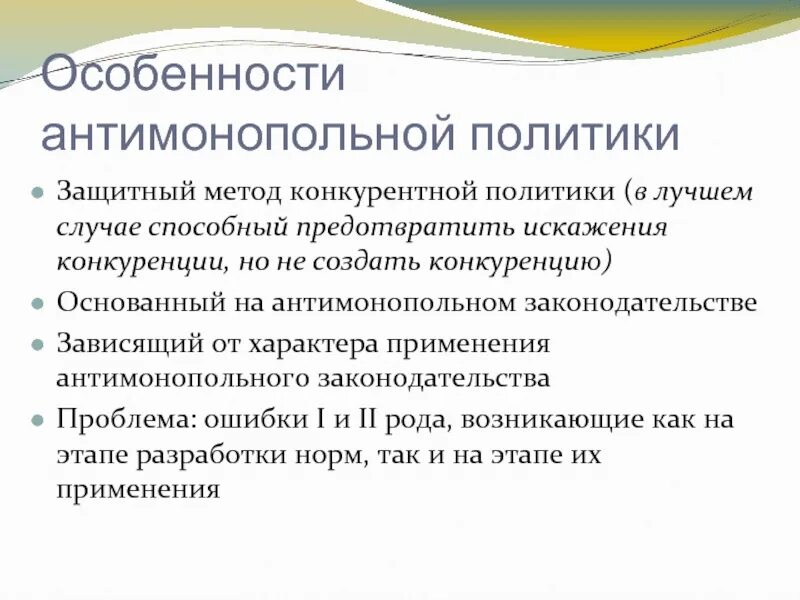 Особенности антимонопольной политики

Защитный метод конкурентной политики (в лучшем случае способный предотвратить искажения конкуренции, но не создать конкуренцию)

Основанный на антимонопольном законодательстве

Зависящий от характера применения антимонопольного законодательства

Проблема: ошибки I и II рода, возникающие как на этапе разработки норм, так и на этапе их применения